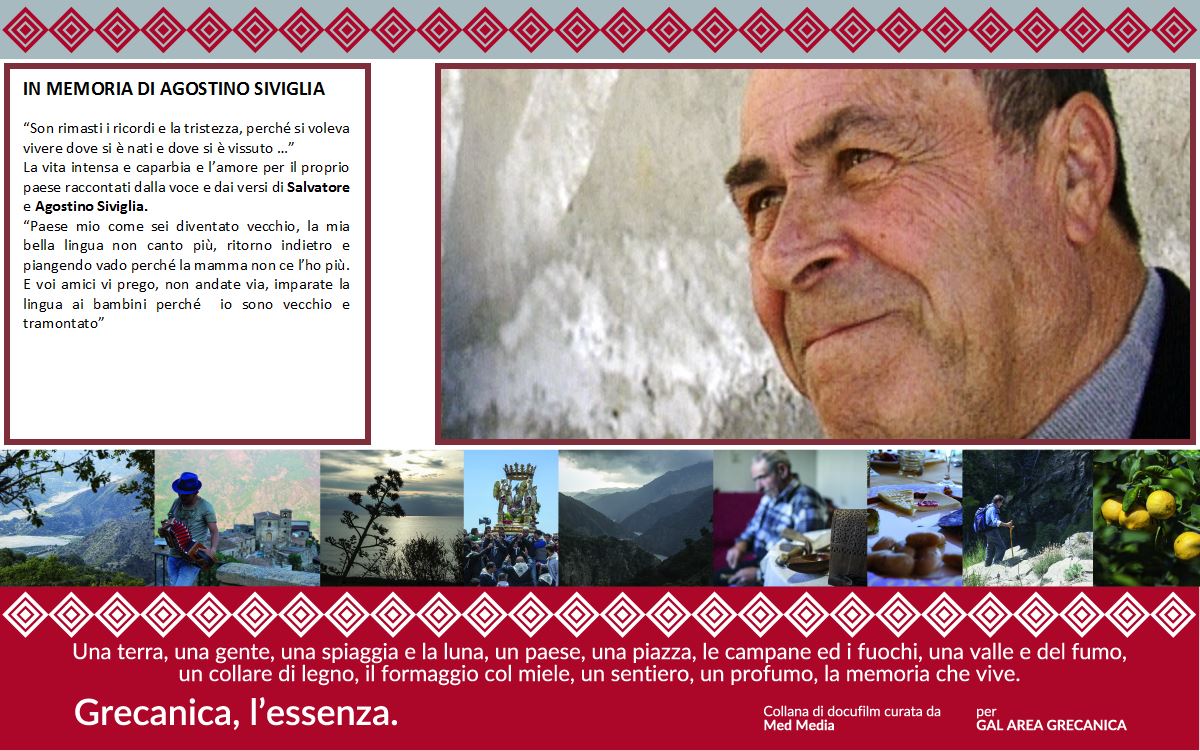 IN MEMORIA DI AGOSTINO SIVIGLIA

"Son rimasti i ricordi e la tristezza, perché si voleva vivere dove si è nati e dove si è vissuto ..."
La vita intensa e caparbia e l'amore per il proprio paese raccontati dalla voce e dai versi di Salvatore e Agostino Siviglia.
"Paese mio come sei diventato vecchio, la mia bella lingua non canto più, ritorno indietro e piangendo vado perché la mamma non ce l'ho più. E voi amici vi prego, non andate via, imparate la lingua ai bambini perché io sono vecchio e tramontato"

Una terra, una gente, una spiaggia e la luna, un paese, una piazza, le campane ed i fuochi, una valle e del fumo, un collare di legno, il formaggio col miele, un sentiero, un profumo, la memoria che vive.

Grecanica, l'essenza.

Collana di docufilm curata da
Med Media

per
GAL AREA GRECANICA